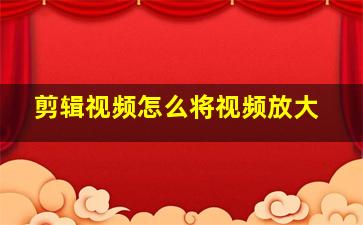 剪辑视频怎么将视频放大